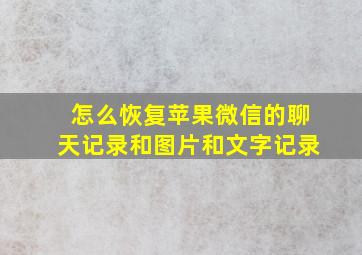 怎么恢复苹果微信的聊天记录和图片和文字记录